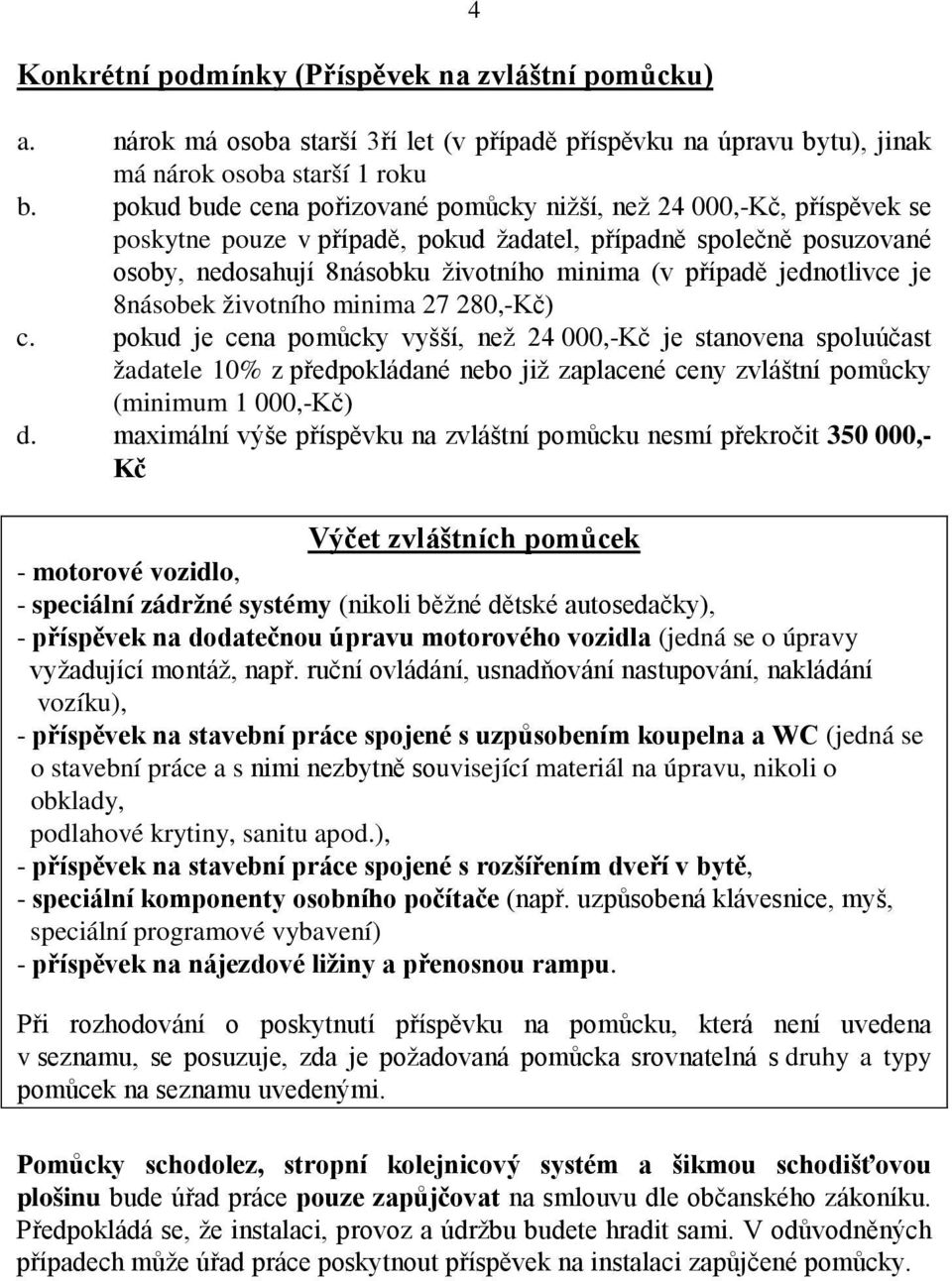 4

Konkrétní podmínky (Příspěvek na zvláštní pomůcku)

a. nárok má osoba starší 3ří let (v případě příspěvku na úpravu bytu), jinak má nárok osoba starší 1 roku

b. pokud bude cena pořizované pomůcky nižší, než 24 000,-Kč, příspěvek se poskytne pouze v případě, pokud žadatel, případně společně posuzované osoby, nedosahují 8násobku životního minima (v případě jednotlivce je 8násobek životního minima 27 280,-Kč)

c. pokud je cena pomůcky vyšší, než 24 000,-Kč je stanovena spoluúčast žadatele 10% z předpokládané nebo již zaplacené ceny zvláštní pomůcky (minimum 1 000,-Kč)

d. maximální výše příspěvku na zvláštní pomůcku nesmí překročit 350 000,-Kč

Výčet zvláštních pomůcek

- motorové vozidlo,
- speciální zádržné systémy (nikoli běžné dětské autosedačky),
- příspěvek na dodatečnou úpravu motorového vozidla (jedná se o úpravy vyžadující montáž, např. ruční ovládání, usnadňování nastupování, nakládání vozíku),
- příspěvek na stavební práce spojené s uzpůsobením koupelna a WC (jedná se o stavební práce a s nimi nezbytně související materiál na úpravu, nikoli o obklady, podlahové krytiny, sanitu apod.),
- příspěvek na stavební práce spojené s rozšířením dveří v bytě,
- speciální komponenty osobního počítače (např. uzpůsobená klávesnice, myš, speciální programové vybavení)
- příspěvek na nájezdové ližiny a přenosnou rampu.

Při rozhodování o poskytnutí příspěvku na pomůcku, která není uvedena v seznamu, se posuzuje, zda je požadovaná pomůcka srovnatelná s druhy a typy pomůcek na seznamu uvedenými.

Pomůcky schodolez, stropní kolejnicový systém a šikmou schodišťovou plošinu bude úřad práce pouze zapůjčovat na smlouvu dle občanského zákoníku. Předpokládá se, že instalaci, provoz a údržbu budete hradit sami. V odůvodněných případech může úřad práce poskytnout příspěvek na instalaci zapůjčené pomůcky.